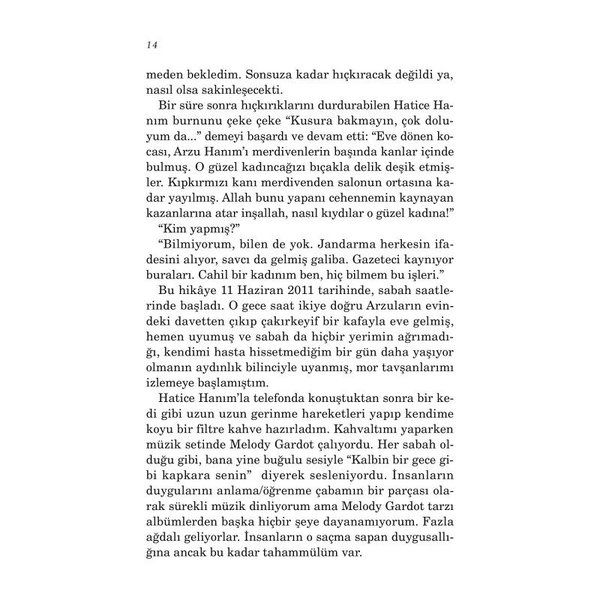 14

meden bekledim. Sonsuza kadar hıçkıracak değildi ya, nasıl olsa sakinleşecekti.

Bir süre sonra hıçkırıklarını durdurabilen Hatice Hanım burnunu çeke çeke “Kusura bakmayın, çok doluyum da...” demeyi başardı ve devam etti: “Eve dönen kocası, Arzu Hanım’ı merdivenlerin başında kanlar içinde bulmuş. O güzel kadıncağızı bıçakla delik deşik etmişler. Kıpkırmızı kanı merdivenden salonun ortasına kadar yayılmış. Allah bunu yapanı cehennemin kaynayan kazanlarına atar inşallah, nasıl kıydılar o güzel kadına!”

“Kim yapmış?”

“Bilmiyorum, bilen de yok. Jandarma herkesin ifadesini alıyor, savcı da gelmiş galiba. Gazeteci kaynıyor buraları. Cahil bir kadınım ben, hiç bilmem bu işleri.”

Bu hikâye 11 Haziran 2011 tarihinde, sabah saatlerinde başladı. O gece saat ikiye doğru Arzuların evindeki davetten çıkıp çakırkeyif bir kafayla eve gelmiş, hemen uyumuş ve sabah da hiçbir yerimin ağrımadığı, kendimi hasta hissetmediğim bir gün daha yaşıyor olmanın aydınlık bilinciyle uyanmış, mor tavşanlarımı izlemeye başlamıştım.

Hatice Hanım’la telefonda konuştuktan sonra bir kedi gibi uzun uzun gerinme hareketleri yapıp kendime koyu bir filtre kahve hazırladım. Kahvaltımı yaparken müzik setinde Melody Gardot çalıyordu. Her sabah olduğu gibi, bana yine buğulu sesiyle “Kalbin bir gece gibi kapkara senin” diyerek sesleniyordu. İnsanların duygularını anlama/öğrenme çabamın bir parçası olarak sürekli müzik dinliyorum ama Melody Gardot tarzı albümlerden başka hiçbir şeye dayanamıyorum. Fazla ağdalı geliyorlar. İnsanların o saçma sapan duygusallığına ancak bu kadar tahammülüm var.